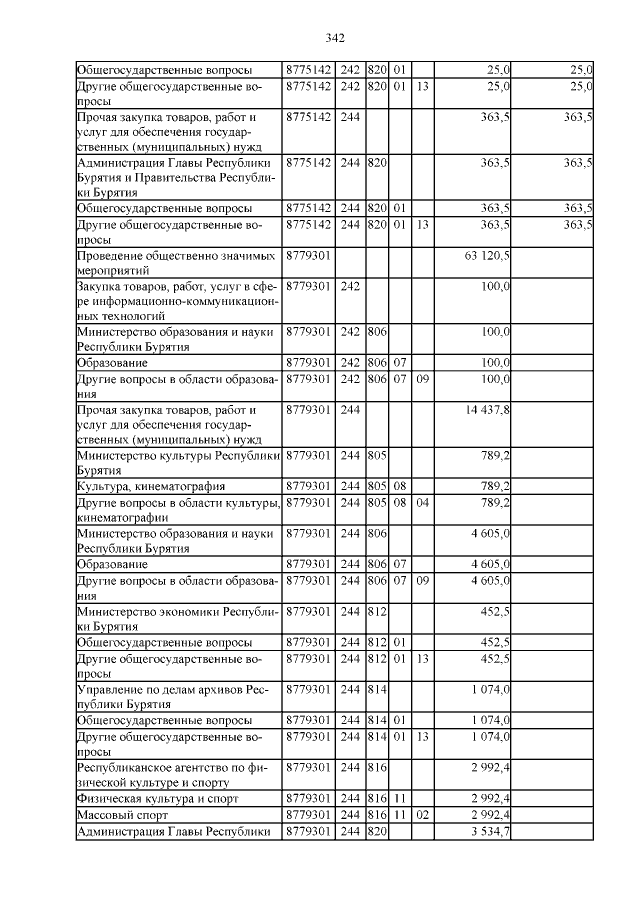 342

| | | | | | | | |
|---|---|---|---|---|---|---|---|
| Общегосударственные вопросы | 8775142 | 242 | 820 | 01 | | 25,0 | 25,0 |
| Другие общегосударственные вопросы | 8775142 | 242 | 820 | 01 | 13 | 25,0 | 25,0 |
| Прочая закупка товаров, работ и услуг для обеспечения государственных (муниципальных) нужд | 8775142 | 244 | | | | 363,5 | 363,5 |
| Администрация Главы Республики Бурятия и Правительства Республики Бурятия | 8775142 | 244 | 820 | | | 363,5 | 363,5 |
| Общегосударственные вопросы | 8775142 | 244 | 820 | 01 | | 363,5 | 363,5 |
| Другие общегосударственные вопросы | 8775142 | 244 | 820 | 01 | 13 | 363,5 | 363,5 |
| Проведение общественно значимых мероприятий | 8779301 | | | | | 63 120,5 | |
| Закупка товаров, работ, услуг в сфере информационно-коммуникационных технологий | 8779301 | 242 | | | | 100,0 | |
| Министерство образования и науки Республики Бурятия | 8779301 | 242 | 806 | | | 100,0 | |
| Образование | 8779301 | 242 | 806 | 07 | | 100,0 | |
| Другие вопросы в области образования | 8779301 | 242 | 806 | 07 | 09 | 100,0 | |
| Прочая закупка товаров, работ и услуг для обеспечения государственных (муниципальных) нужд | 8779301 | 244 | | | | 14 437,8 | |
| Министерство культуры Республики Бурятия | 8779301 | 244 | 805 | | | 789,2 | |
| Культура, кинематография | 8779301 | 244 | 805 | 08 | | 789,2 | |
| Другие вопросы в области культуры, кинематографии | 8779301 | 244 | 805 | 08 | 04 | 789,2 | |
| Министерство образования и науки Республики Бурятия | 8779301 | 244 | 806 | | | 4 605,0 | |
| Образование | 8779301 | 244 | 806 | 07 | | 4 605,0 | |
| Другие вопросы в области образования | 8779301 | 244 | 806 | 07 | 09 | 4 605,0 | |
| Министерство экономики Республики Бурятия | 8779301 | 244 | 812 | | | 452,5 | |
| Общегосударственные вопросы | 8779301 | 244 | 812 | 01 | | 452,5 | |
| Другие общегосударственные вопросы | 8779301 | 244 | 812 | 01 | 13 | 452,5 | |
| Управление по делам архивов Республики Бурятия | 8779301 | 244 | 814 | | | 1 074,0 | |
| Общегосударственные вопросы | 8779301 | 244 | 814 | 01 | | 1 074,0 | |
| Другие общегосударственные вопросы | 8779301 | 244 | 814 | 01 | 13 | 1 074,0 | |
| Республиканское агентство по физической культуре и спорту | 8779301 | 244 | 816 | | | 2 992,4 | |
| Физическая культура и спорт | 8779301 | 244 | 816 | 11 | | 2 992,4 | |
| Массовый спорт | 8779301 | 244 | 816 | 11 | 02 | 2 992,4 | |
| Администрация Главы Республики | 8779301 | 244 | 820 | | | 3 534,7 | |